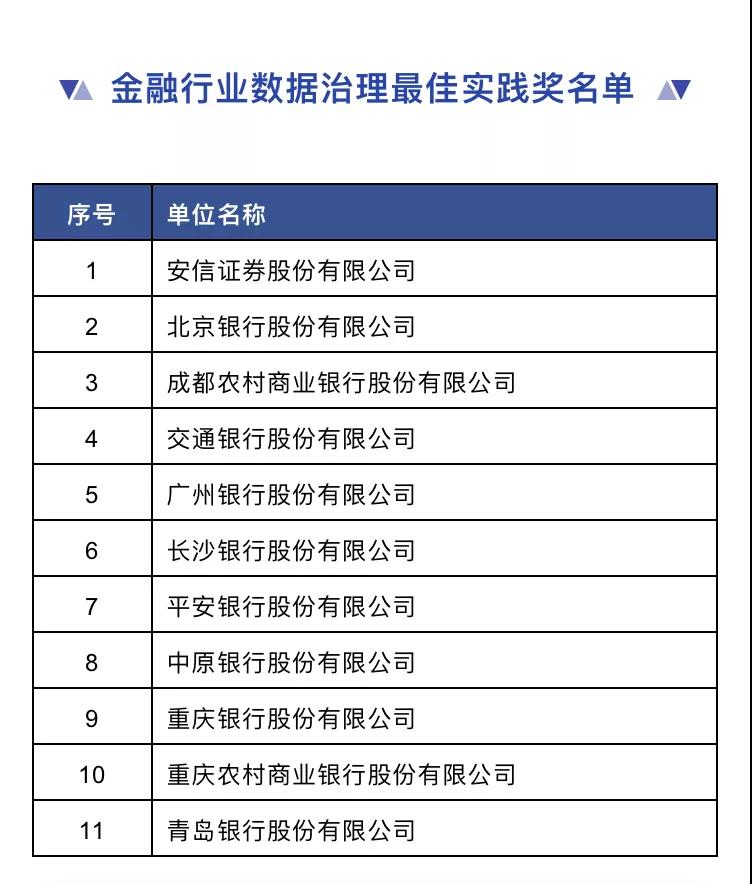 金融行业数据治理最佳实践奖名单

| 序号 | 单位名称 |
|---|---|
| 1 | 安信证券股份有限公司 |
| 2 | 北京银行股份有限公司 |
| 3 | 成都农村商业银行股份有限公司 |
| 4 | 交通银行股份有限公司 |
| 5 | 广州银行股份有限公司 |
| 6 | 长沙银行股份有限公司 |
| 7 | 平安银行股份有限公司 |
| 8 | 中原银行股份有限公司 |
| 9 | 重庆银行股份有限公司 |
| 10 | 重庆农村商业银行股份有限公司 |
| 11 | 青岛银行股份有限公司 |